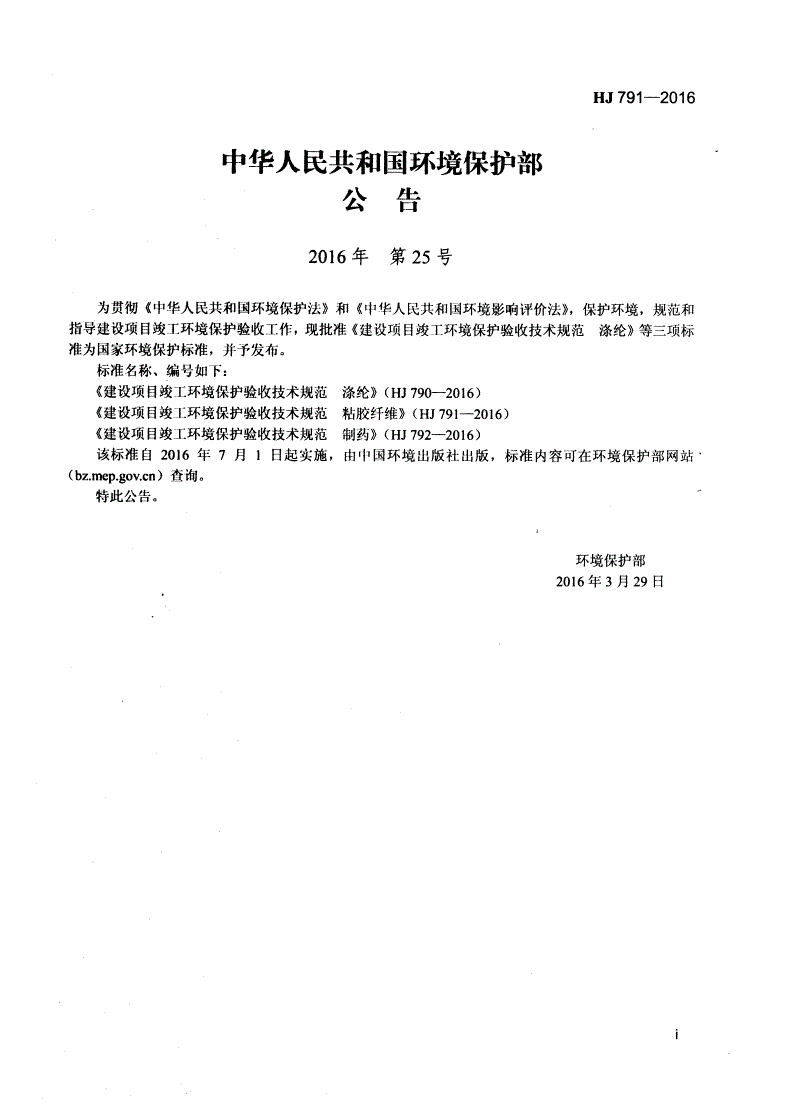 HJ 791—2016

中华人民共和国环境保护部
公　告

2016 年　第 25 号

为贯彻《中华人民共和国环境保护法》和《中华人民共和国环境影响评价法》，保护环境，规范和指导建设项目竣工环境保护验收工作，现批准《建设项目竣工环境保护验收技术规范　涤纶》等三项标准为国家环境保护标准，并予发布。

标准名称、编号如下：

《建设项目竣工环境保护验收技术规范　涤纶》（HJ 790—2016）

《建设项目竣工环境保护验收技术规范　粘胶纤维》（HJ 791—2016）

《建设项目竣工环境保护验收技术规范　制药》（HJ 792—2016）

该标准自 2016 年 7 月 1 日起实施，由中国环境出版社出版，标准内容可在环境保护部网站（bz.mep.gov.cn）查询。

特此公告。

环境保护部
2016 年 3 月 29 日

i